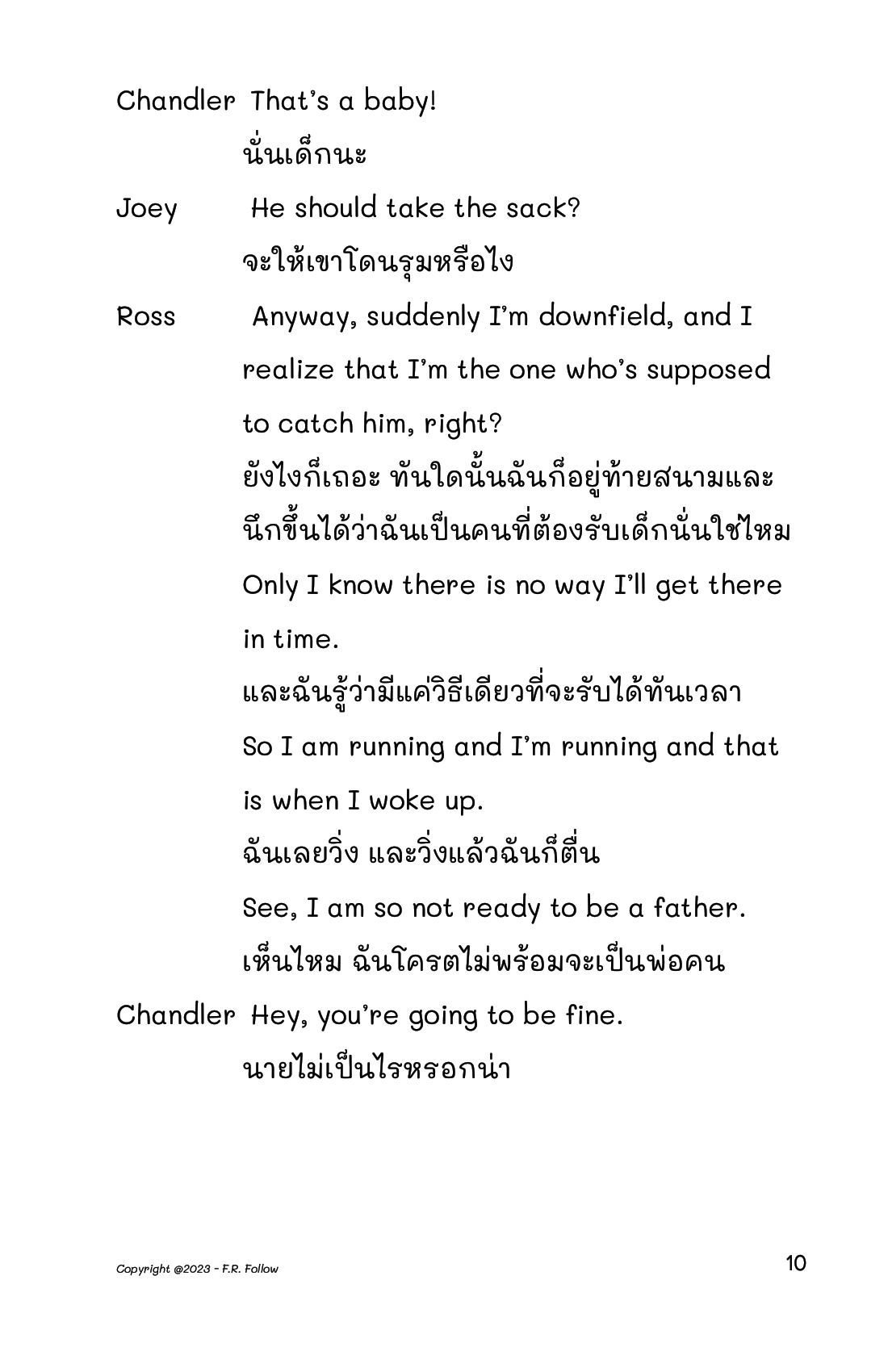 Chandler That's a baby!
นั่นเด็กนะ

Joey He should take the sack?
จะให้เขาโดนรุมหรือไง

Ross Anyway, suddenly I'm downfield, and I realize that I'm the one who's supposed to catch him, right?
ยังไงก็เถอะ ทันใดนั้นฉันก็อยู่ท้ายสนามและนึกขึ้นได้ว่าฉันเป็นคนที่ต้องรับเด็กนั่นใช่ไหม
Only I know there is no way I'll get there in time.
และฉันรู้ว่ามีแค่วิธีเดียวที่จะรับได้ทันเวลา
So I am running and I'm running and that is when I woke up.
ฉันเลยวิ่ง และวิ่งแล้วฉันก็ตื่น
See, I am so not ready to be a father.
เห็นไหม ฉันโครตไม่พร้อมจะเป็นพ่อคน

Chandler Hey, you're going to be fine.
นายไม่เป็นไรหรอกน่า

Copyright @2023 - F.R. Follow

10